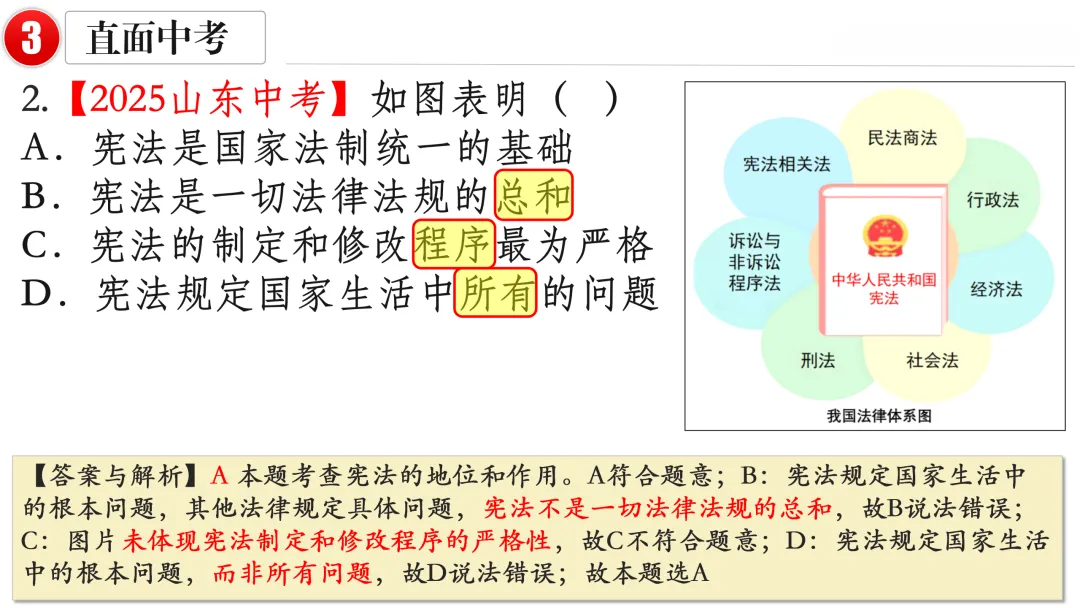 3 直面中考

2.【2025山东中考】如图表明（ ）
A．宪法是国家法制统一的基础
B．宪法是一切法律法规的总和
C．宪法的制定和修改程序最为严格
D．宪法规定国家生活中所有的问题

民法商法
宪法相关法
行政法
诉讼与非诉讼程序法
中华人民共和国宪法
经济法
刑法
社会法
我国法律体系图

【答案与解析】A 本题考查宪法的地位和作用。A符合题意；B：宪法规定国家生活中的根本问题，其他法律规定具体问题，宪法不是一切法律法规的总和，故B说法错误；C：图片未体现宪法制定和修改程序的严格性，故C不符合题意；D：宪法规定国家生活中的根本问题，而非所有问题，故D说法错误；故本题选A